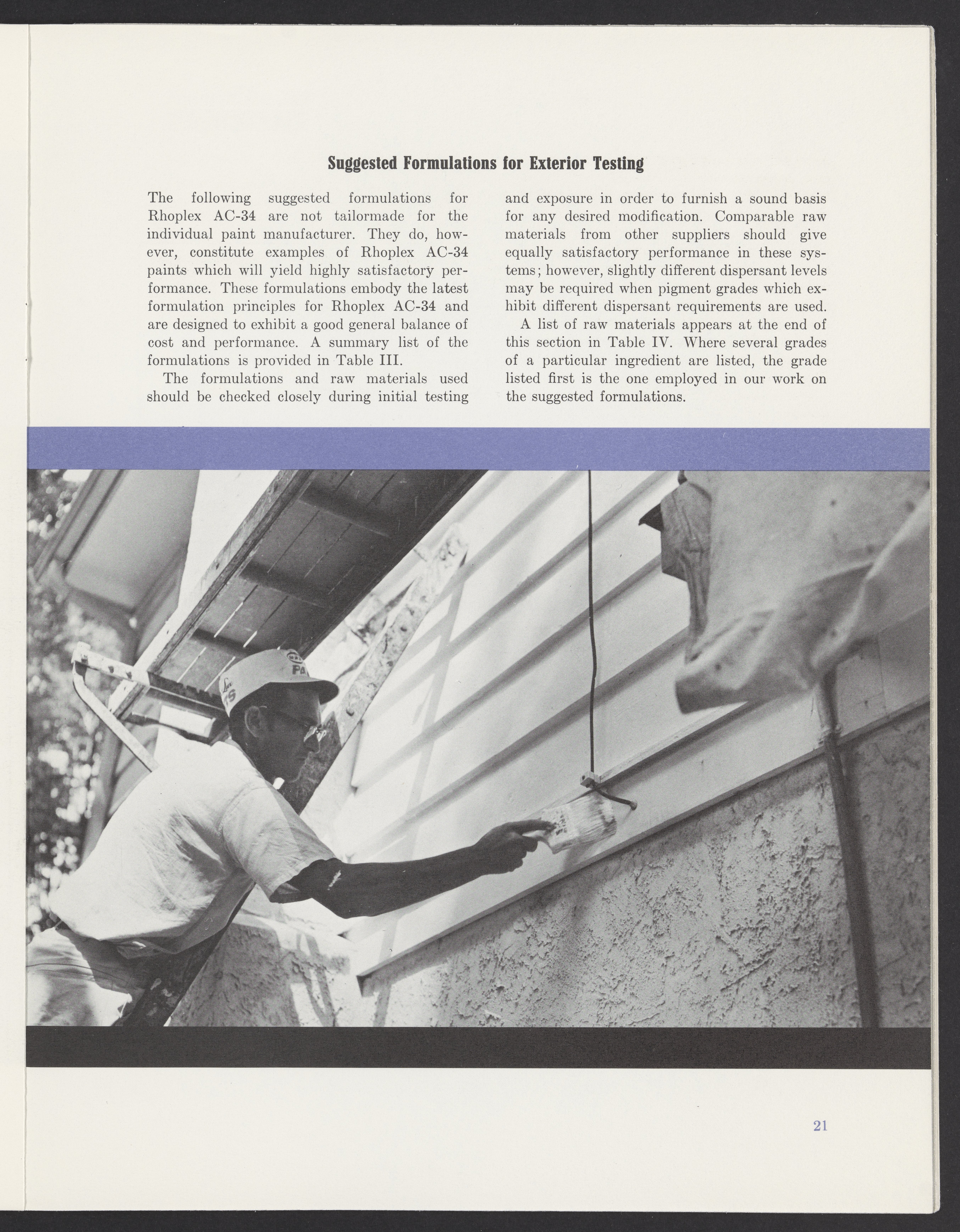 Suggested Formulations for Exterior Testing

The following suggested formulations for Rhoplex AC-34 are not tailormade for the individual paint manufacturer. They do, however, constitute examples of Rhoplex AC-34 paints which will yield highly satisfactory performance. These formulations embody the latest formulation principles for Rhoplex AC-34 and are designed to exhibit a good general balance of cost and performance. A summary list of the formulations is provided in Table III.

The formulations and raw materials used should be checked closely during initial testing and exposure in order to furnish a sound basis for any desired modification. Comparable raw materials from other suppliers should give equally satisfactory performance in these systems; however, slightly different dispersant levels may be required when pigment grades which exhibit different dispersant requirements are used.

A list of raw materials appears at the end of this section in Table IV. Where several grades of a particular ingredient are listed, the grade listed first is the one employed in our work on the suggested formulations.

21